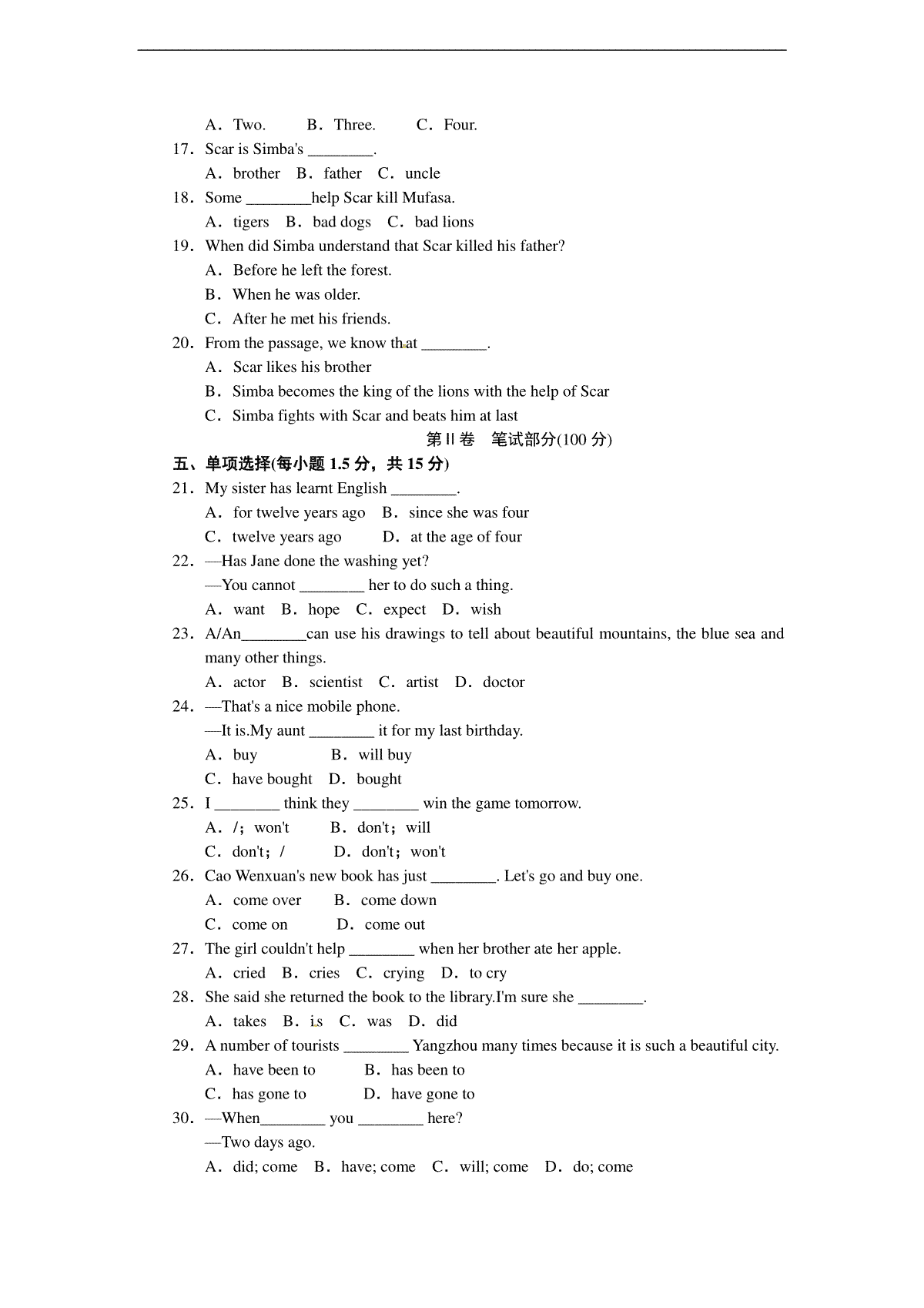 A．Two.　　B．Three.　　C．Four.

17．Scar is Simba's ________.

A．brother　B．father　C．uncle

18．Some ________help Scar kill Mufasa.

A．tigers　B．bad dogs　C．bad lions

19．When did Simba understand that Scar killed his father?

A．Before he left the forest.

B．When he was older.

C．After he met his friends.

20．From the passage, we know that ________.

A．Scar likes his brother

B．Simba becomes the king of the lions with the help of Scar

C．Simba fights with Scar and beats him at last

第Ⅱ卷　笔试部分(100 分)

五、单项选择(每小题 1.5 分，共 15 分)

21．My sister has learnt English ________.

A．for twelve years ago　B．since she was four

C．twelve years ago　　D．at the age of four

22．—Has Jane done the washing yet?

—You cannot ________ her to do such a thing.

A．want　B．hope　C．expect　D．wish

23．A/An________can use his drawings to tell about beautiful mountains, the blue sea and many other things.

A．actor　B．scientist　C．artist　D．doctor

24．—That's a nice mobile phone.

—It is.My aunt ________ it for my last birthday.

A．buy　　　B．will buy

C．have bought　D．bought

25．I ________ think they ________ win the game tomorrow.

A．/；won't　　B．don't；will

C．don't；/　　D．don't；won't

26．Cao Wenxuan's new book has just ________. Let's go and buy one.

A．come over　　B．come down

C．come on　　D．come out

27．The girl couldn't help ________ when her brother ate her apple.

A．cried　B．cries　C．crying　D．to cry

28．She said she returned the book to the library.I'm sure she ________.

A．takes　B．is　C．was　D．did

29．A number of tourists ________ Yangzhou many times because it is such a beautiful city.

A．have been to　　B．has been to

C．has gone to　　D．have gone to

30．—When________ you ________ here?

—Two days ago.

A．did; come　B．have; come　C．will; come　D．do; come